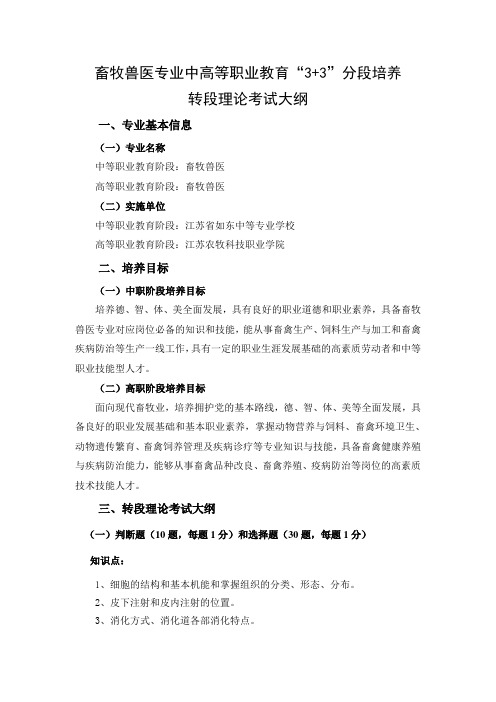 畜牧兽医专业中高等职业教育“3+3”分段培养
转段理论考试大纲

一、专业基本信息

（一）专业名称

中等职业教育阶段：畜牧兽医

高等职业教育阶段：畜牧兽医

（二）实施单位

中等职业教育阶段：江苏省如东中等专业学校

高等职业教育阶段：江苏农牧科技职业学院

二、培养目标

（一）中职阶段培养目标

培养德、智、体、美全面发展，具有良好的职业道德和职业素养，具备畜牧兽医专业对应岗位必备的知识和技能，能从事畜禽生产、饲料生产与加工和畜禽疾病防治等生产一线工作，具有一定的职业生涯发展基础的高素质劳动者和中等职业技能型人才。

（二）高职阶段培养目标

面向现代畜牧业，培养拥护党的基本路线，德、智、体、美等全面发展，具备良好的职业发展基础和基本职业素养，掌握动物营养与饲料、畜禽环境卫生、动物遗传繁育、畜禽饲养管理及疾病诊疗等专业知识与技能，具备畜禽健康养殖与疾病防治能力，能够从事畜禽品种改良、畜禽养殖、疫病防治等岗位的高素质技术技能人才。

三、转段理论考试大纲

（一）判断题（10 题，每题 1 分）和选择题（30 题，每题 1 分）

知识点：

1、细胞的结构和基本机能和掌握组织的分类、形态、分布。

2、皮下注射和皮内注射的位置。

3、消化方式、消化道各部消化特点。